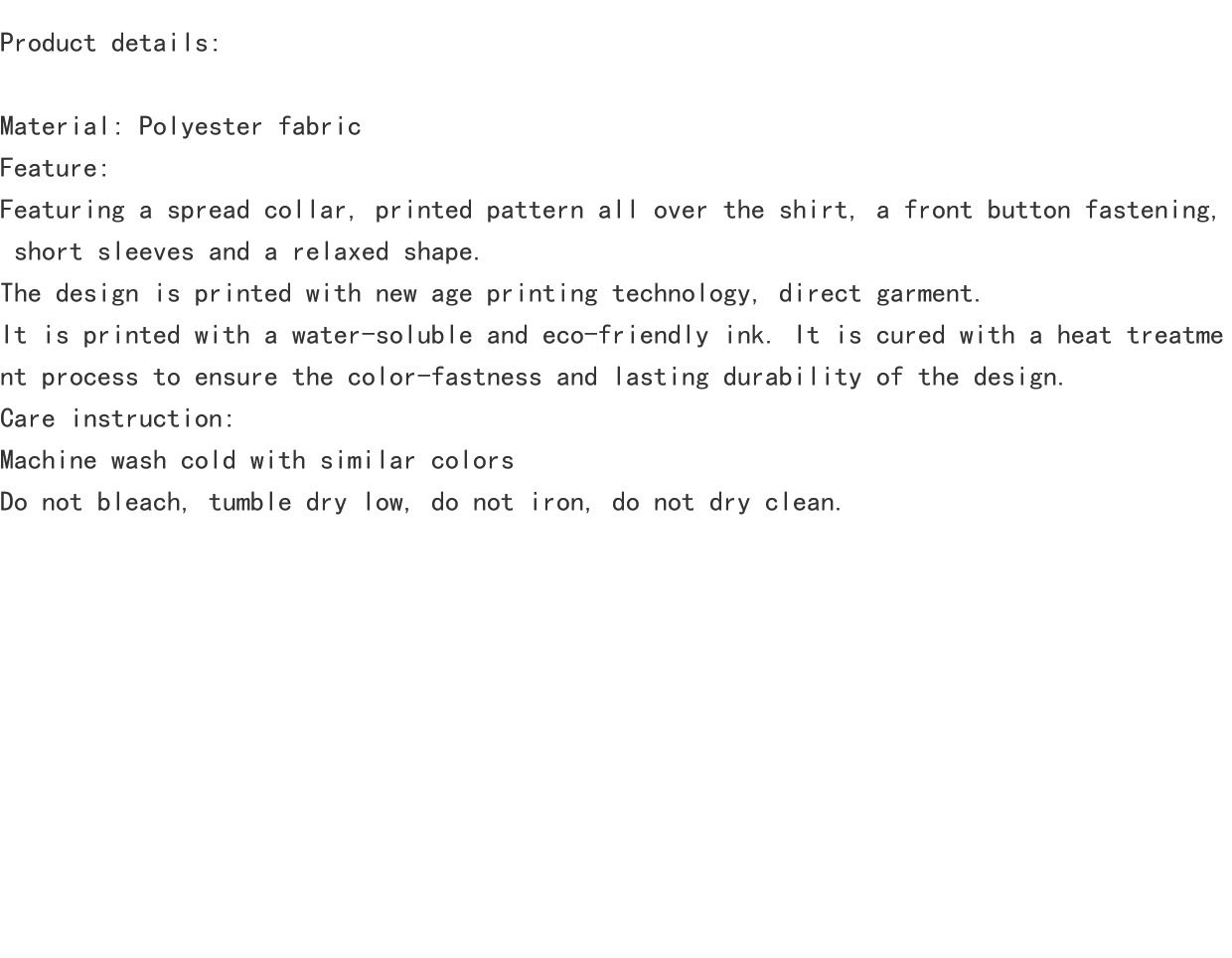 Product details:

Material: Polyester fabric
Feature:
Featuring a spread collar, printed pattern all over the shirt, a front button fastening, short sleeves and a relaxed shape.
The design is printed with new age printing technology, direct garment.
It is printed with a water-soluble and eco-friendly ink. It is cured with a heat treatment process to ensure the color-fastness and lasting durability of the design.
Care instruction:
Machine wash cold with similar colors
Do not bleach, tumble dry low, do not iron, do not dry clean.